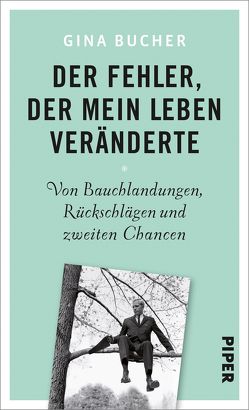 GINA BUCHER

DER FEHLER, DER MEIN LEBEN VERÄNDERTE

Von Bauchlandungen, Rückschlägen und zweiten Chancen

PIPER